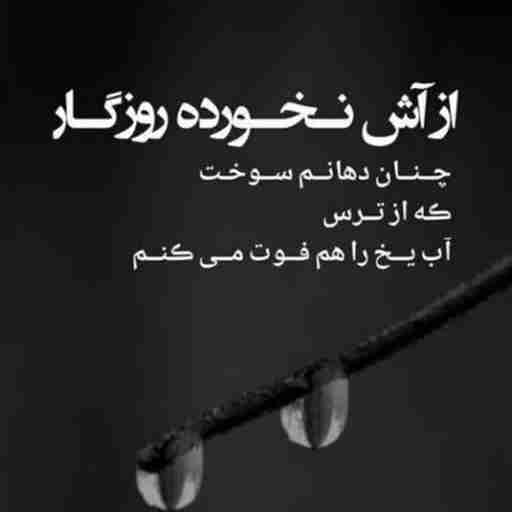 از آش نخورده روزگار
چنان دهانم سوخت
که از ترس
آب یخ را هم فوت می کنم